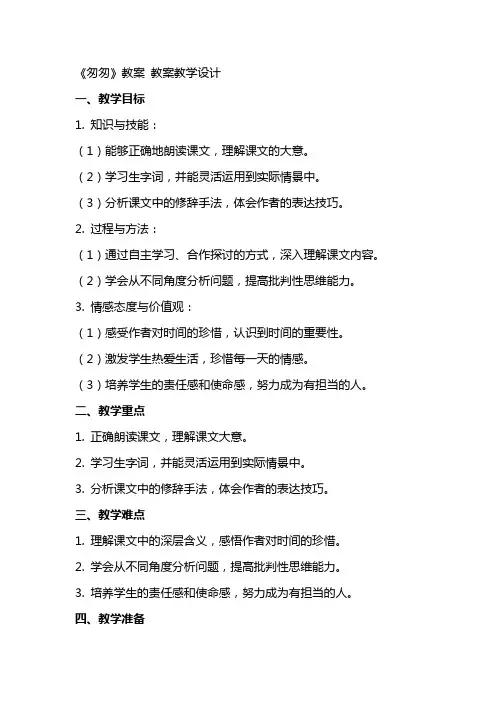 《匆匆》教案 教案教学设计

一、教学目标

1. 知识与技能：

（1）能够正确地朗读课文，理解课文的大意。

（2）学习生字词，并能灵活运用到实际情景中。

（3）分析课文中的修辞手法，体会作者的表达技巧。

2. 过程与方法：

（1）通过自主学习、合作探讨的方式，深入理解课文内容。

（2）学会从不同角度分析问题，提高批判性思维能力。

3. 情感态度与价值观：

（1）感受作者对时间的珍惜，认识到时间的重要性。

（2）激发学生热爱生活，珍惜每一天的情感。

（3）培养学生的责任感和使命感，努力成为有担当的人。

二、教学重点

1. 正确朗读课文，理解课文大意。

2. 学习生字词，并能灵活运用到实际情景中。

3. 分析课文中的修辞手法，体会作者的表达技巧。

三、教学难点

1. 理解课文中的深层含义，感悟作者对时间的珍惜。

2. 学会从不同角度分析问题，提高批判性思维能力。

3. 培养学生的责任感和使命感，努力成为有担当的人。

四、教学准备